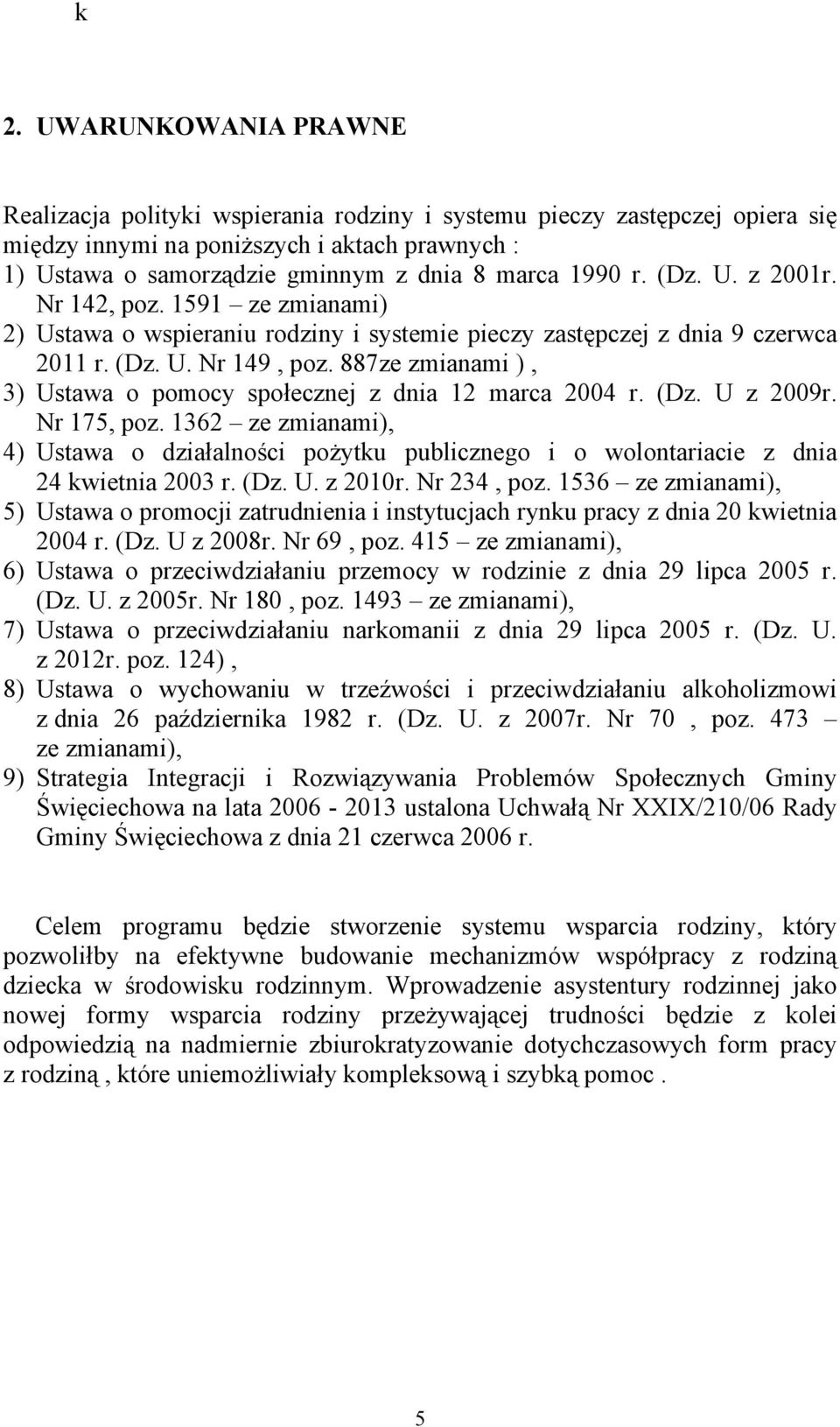 k

2. UWARUNKOWANIA PRAWNE

Realizacja polityki wspierania rodziny i systemu pieczy zastępczej opiera się między innymi na poniższych i aktach prawnych :
1) Ustawa o samorządzie gminnym z dnia 8 marca 1990 r. (Dz. U. z 2001r. Nr 142, poz. 1591 – ze zmianami)
2) Ustawa o wspieraniu rodziny i systemie pieczy zastępczej z dnia 9 czerwca 2011 r. (Dz. U. Nr 149 , poz. 887ze zmianami ) ,
3) Ustawa o pomocy społecznej z dnia 12 marca 2004 r. (Dz. U z 2009r. Nr 175, poz. 1362 – ze zmianami),
4) Ustawa o działalności pożytku publicznego i o wolontariacie z dnia 24 kwietnia 2003 r. (Dz. U. z 2010r. Nr 234 , poz. 1536 – ze zmianami),
5) Ustawa o promocji zatrudnienia i instytucjach rynku pracy z dnia 20 kwietnia 2004 r. (Dz. U z 2008r. Nr 69 , poz. 415 – ze zmianami),
6) Ustawa o przeciwdziałaniu przemocy w rodzinie z dnia 29 lipca 2005 r. (Dz. U. z 2005r. Nr 180 , poz. 1493 – ze zmianami),
7) Ustawa o przeciwdziałaniu narkomanii z dnia 29 lipca 2005 r. (Dz. U. z 2012r. poz. 124) ,
8) Ustawa o wychowaniu w trzeźwości i przeciwdziałaniu alkoholizmowi z dnia 26 października 1982 r. (Dz. U. z 2007r. Nr 70 , poz. 473 – ze zmianami),
9) Strategia Integracji i Rozwiązywania Problemów Społecznych Gminy Święciechowa na lata 2006 - 2013 ustalona Uchwałą Nr XXIX/210/06 Rady Gminy Święciechowa z dnia 21 czerwca 2006 r.

Celem programu będzie stworzenie systemu wsparcia rodziny, który pozwoliłby na efektywne budowanie mechanizmów współpracy z rodziną dziecka w środowisku rodzinnym. Wprowadzenie asystentury rodzinnej jako nowej formy wsparcia rodziny przeżywającej trudności będzie z kolei odpowiedzią na nadmiernie zbiurokratyzowanie dotychczasowych form pracy z rodziną , które uniemożliwiały kompleksową i szybką pomoc .

5